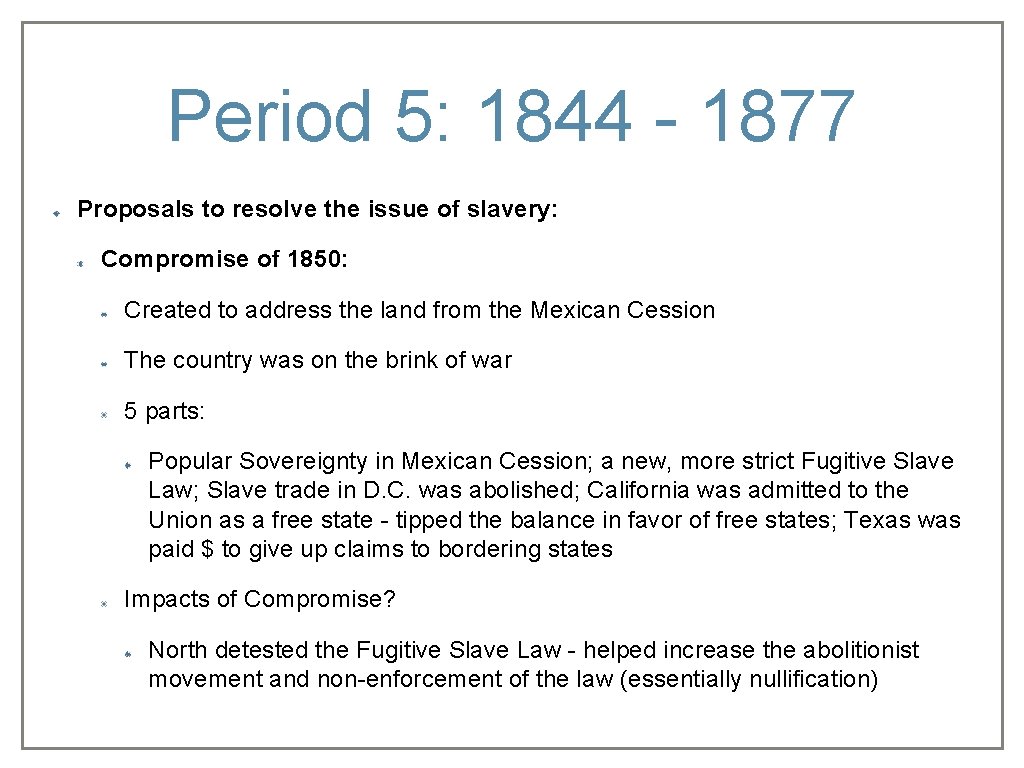 Period 5: 1844 - 1877

Proposals to resolve the issue of slavery:

Compromise of 1850:

Created to address the land from the Mexican Cession

The country was on the brink of war

5 parts:

Popular Sovereignty in Mexican Cession; a new, more strict Fugitive Slave Law; Slave trade in D.C. was abolished; California was admitted to the Union as a free state - tipped the balance in favor of free states; Texas was paid $ to give up claims to bordering states

Impacts of Compromise?

North detested the Fugitive Slave Law - helped increase the abolitionist movement and non-enforcement of the law (essentially nullification)